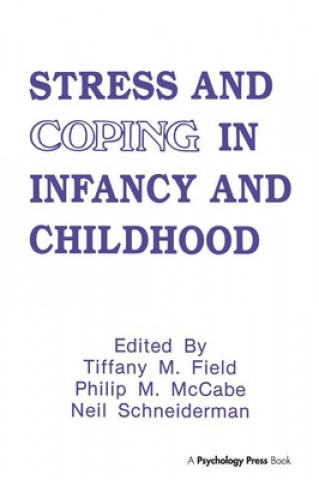 STRESS AND COPING IN INFANCY AND CHILDHOOD

Edited By
Tiffany M. Field
Philip M. McCabe
Neil Schneiderman

A Psychology Press Book